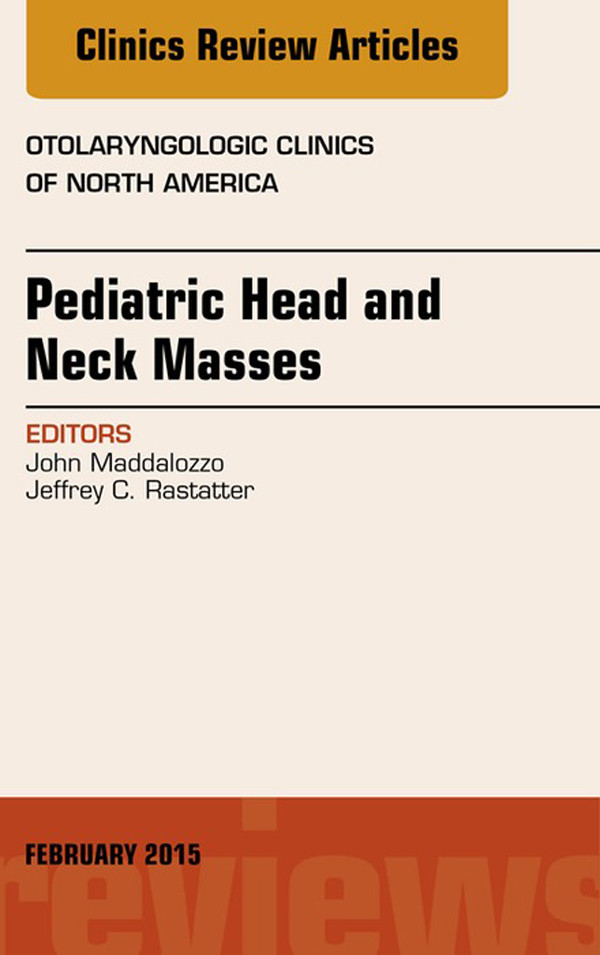 Clinics Review Articles

OTOLARYNGOLOGIC CLINICS OF NORTH AMERICA

Pediatric Head and Neck Masses

EDITORS
John Maddalozzo
Jeffrey C. Rastatter

FEBRUARY 2015

reviews